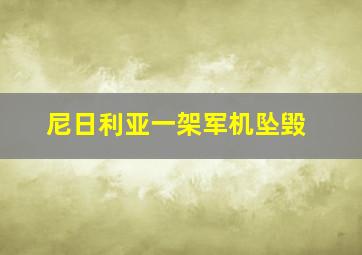 尼日利亚一架军机坠毁